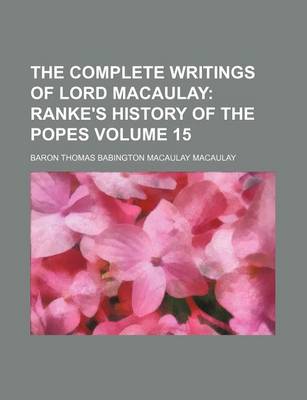 THE COMPLETE WRITINGS OF LORD MACAULAY: RANKE'S HISTORY OF THE POPES VOLUME 15

BARON THOMAS BABINGTON MACAULAY MACAULAY